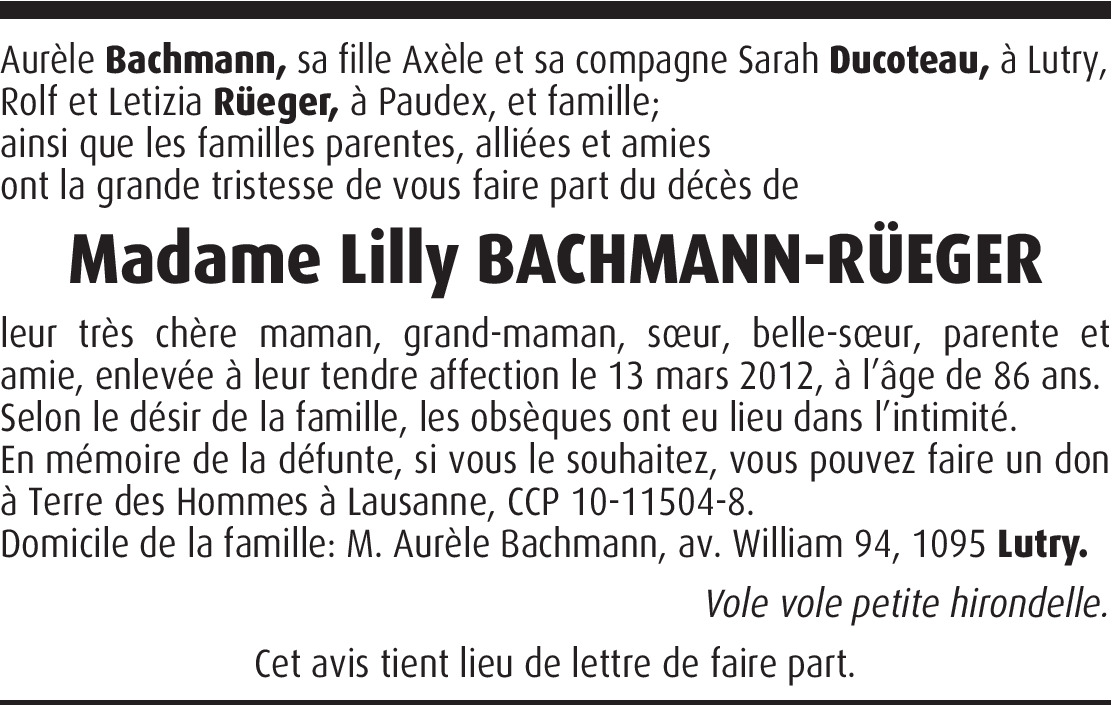 Aurèle Bachmann, sa fille Axèle et sa compagne Sarah Ducoteau, à Lutry,
Rolf et Letizia Rüeger, à Paudex, et famille;
ainsi que les familles parentes, alliées et amies
ont la grande tristesse de vous faire part du décès de

Madame Lilly BACHMANN-RÜEGER

leur très chère maman, grand-maman, sœur, belle-sœur, parente et amie, enlevée à leur tendre affection le 13 mars 2012, à l'âge de 86 ans.
Selon le désir de la famille, les obsèques ont eu lieu dans l'intimité.
En mémoire de la défunte, si vous le souhaitez, vous pouvez faire un don à Terre des Hommes à Lausanne, CCP 10-11504-8.
Domicile de la famille: M. Aurèle Bachmann, av. William 94, 1095 Lutry.

Vole vole petite hirondelle.

Cet avis tient lieu de lettre de faire part.